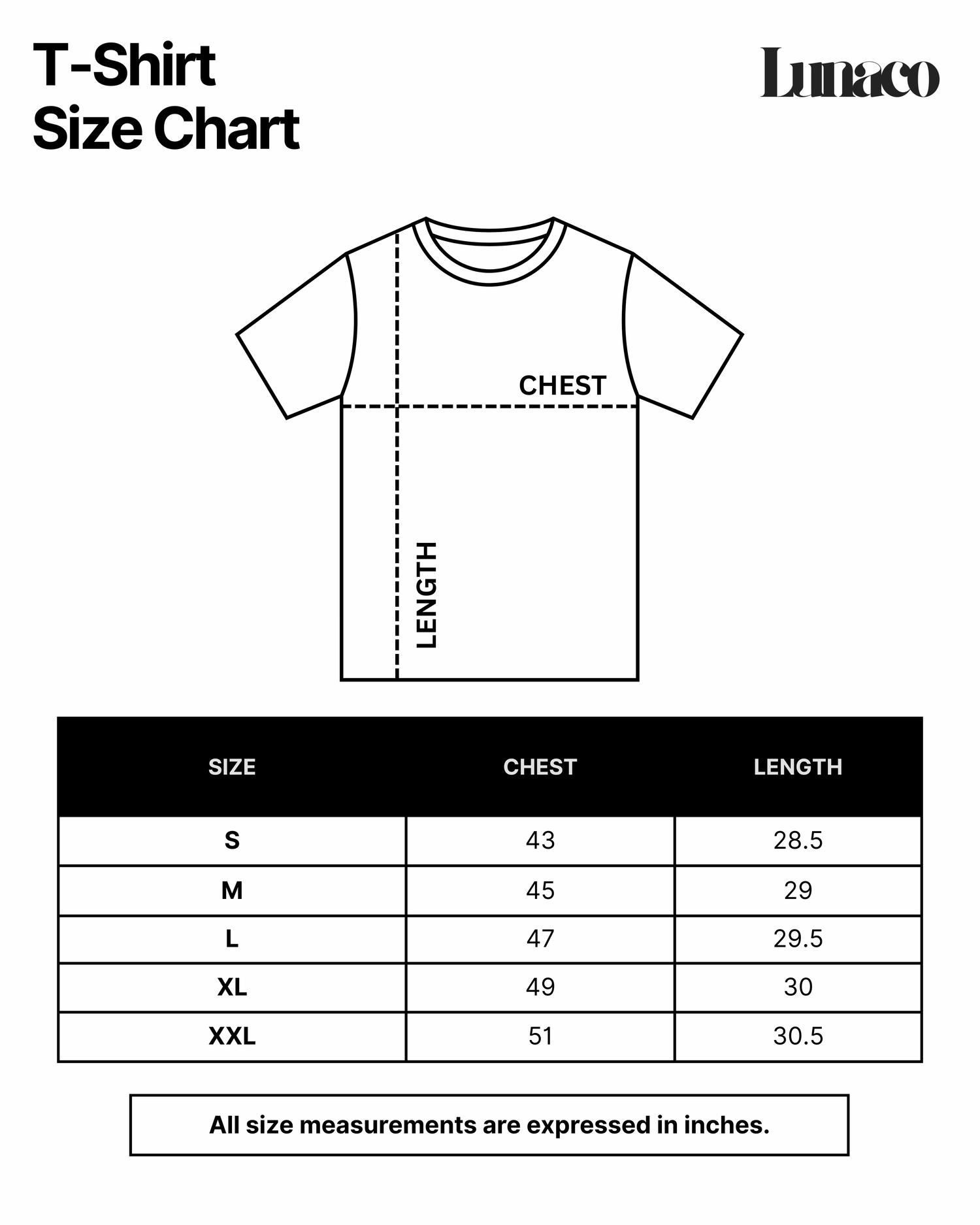 T-Shirt
Size Chart

Lunaco

CHEST

LENGTH

| SIZE | CHEST | LENGTH |
|---|---|---|
| S | 43 | 28.5 |
| M | 45 | 29 |
| L | 47 | 29.5 |
| XL | 49 | 30 |
| XXL | 51 | 30.5 |

All size measurements are expressed in inches.